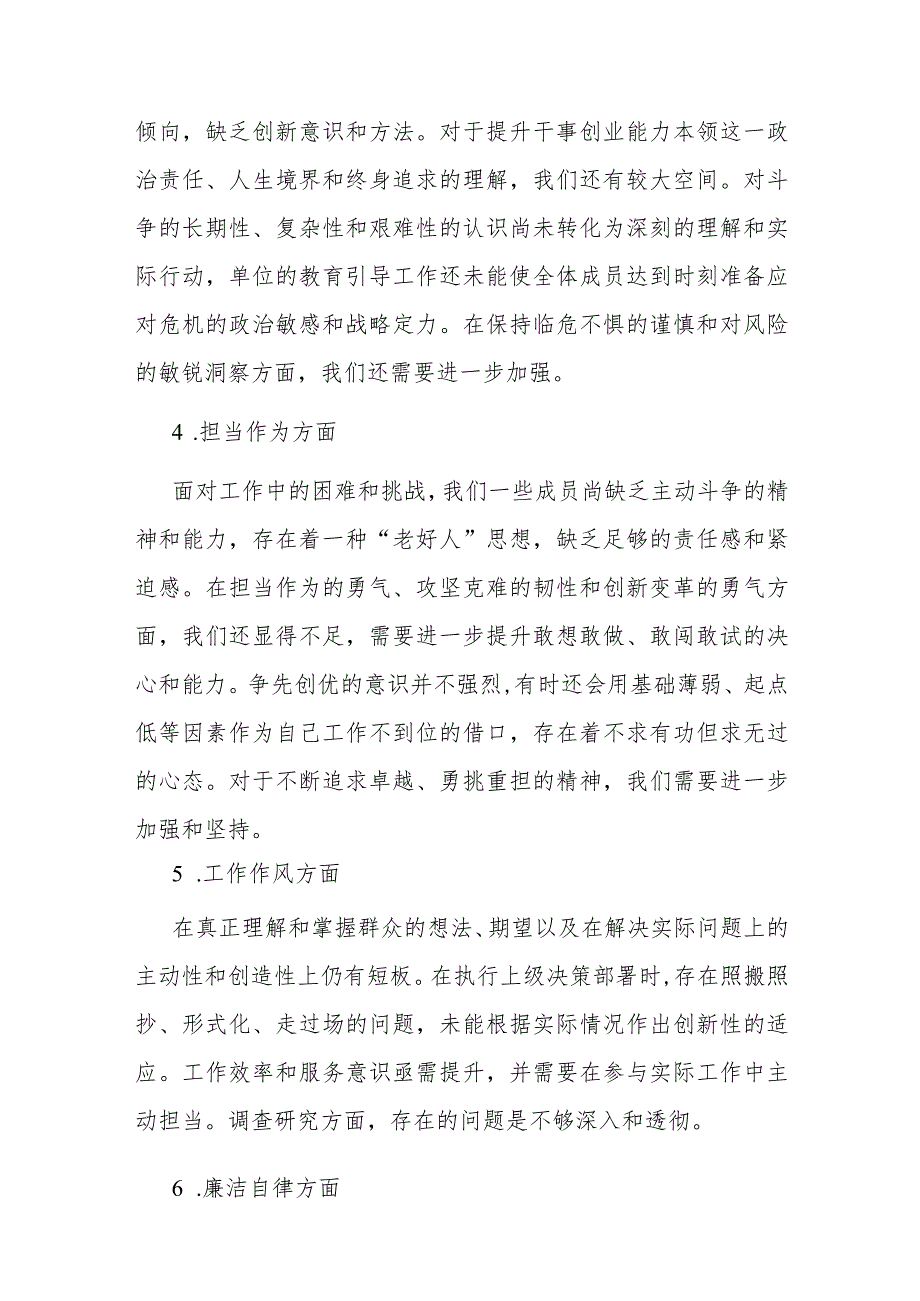 倾向，缺乏创新意识和方法。对于提升干事创业能力本领这一政治责任、人生境界和终身追求的理解，我们还有较大空间。对斗争的长期性、复杂性和艰难性的认识尚未转化为深刻的理解和实际行动，单位的教育引导工作还未能使全体成员达到时刻准备应对危机的政治敏感和战略定力。在保持临危不惧的谨慎和对风险的敏锐洞察方面，我们还需要进一步加强。

4 .担当作为方面

面对工作中的困难和挑战，我们一些成员尚缺乏主动斗争的精神和能力，存在着一种“老好人”思想，缺乏足够的责任感和紧迫感。在担当作为的勇气、攻坚克难的韧性和创新变革的勇气方面，我们还显得不足，需要进一步提升敢想敢做、敢闯敢试的决心和能力。争先创优的意识并不强烈，有时还会用基础薄弱、起点低等因素作为自己工作不到位的借口，存在着不求有功但求无过的心态。对于不断追求卓越、勇挑重担的精神，我们需要进一步加强和坚持。

5 .工作作风方面

在真正理解和掌握群众的想法、期望以及在解决实际问题上的主动性和创造性上仍有短板。在执行上级决策部署时，存在照搬照抄、形式化、走过场的问题，未能根据实际情况作出创新性的适应。工作效率和服务意识亟需提升，并需要在参与实际工作中主动担当。调查研究方面，存在的问题是不够深入和透彻。

6 .廉洁自律方面